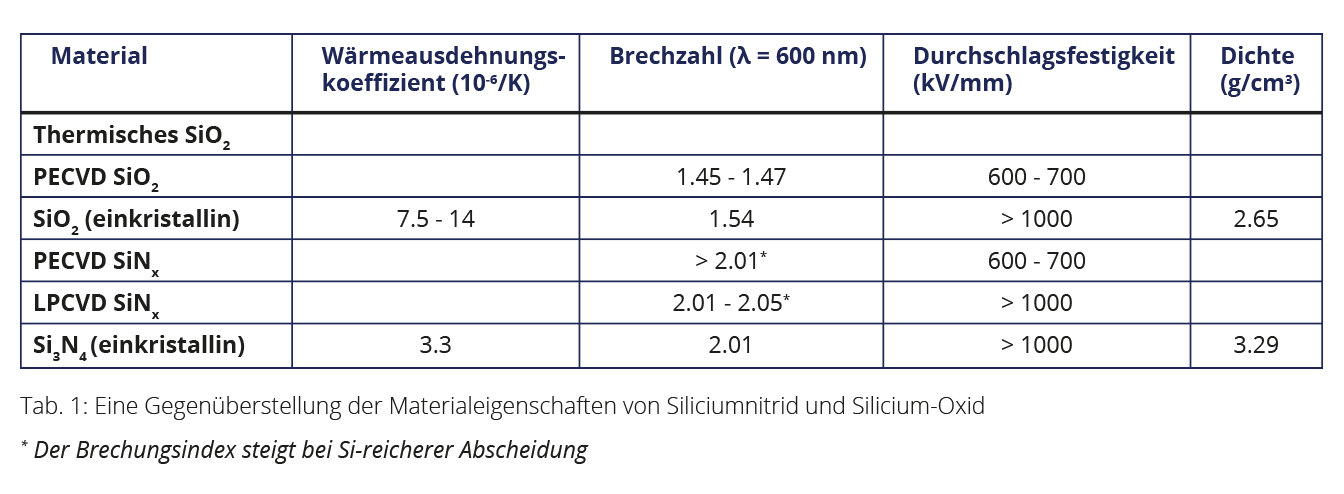 | Material | Wärmeausdehnungskoeffizient ($10^{-6}$/K) | Brechzahl (λ = 600 nm) | Durchschlagsfestigkeit (kV/mm) | Dichte (g/cm³) |
|---|---|---|---|---|
| Thermisches $SiO_2$ | | | | |
| PECVD $SiO_2$ | | 1.45 - 1.47 | 600 - 700 | |
| $SiO_2$ (einkristallin) | 7.5 - 14 | 1.54 | > 1000 | 2.65 |
| PECVD $SiN_x$ | | > 2.01* | 600 - 700 | |
| LPCVD $SiN_x$ | | 2.01 - 2.05* | > 1000 | |
| $Si_3N_4$ (einkristallin) | 3.3 | 2.01 | > 1000 | 3.29 |

Tab. 1: Eine Gegenüberstellung der Materialeigenschaften von Siliciumnitrid und Silicium-Oxid

* Der Brechungsindex steigt bei Si-reicherer Abscheidung